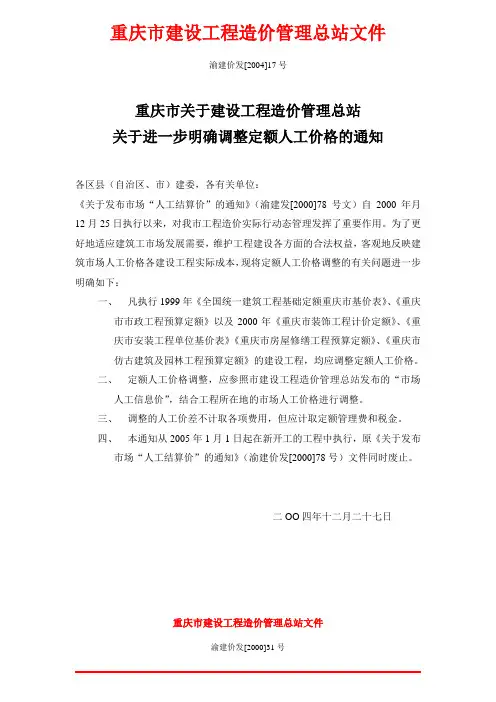 重庆市建设工程造价管理总站文件

渝建价发[2004]17 号

重庆市关于建设工程造价管理总站
关于进一步明确调整定额人工价格的通知

各区县（自治区、市）建委，各有关单位：

《关于发布市场“人工结算价”的通知》（渝建发[2000]78 号文）自 2000 年月 12 月 25 日执行以来，对我市工程造价实际行动态管理发挥了重要作用。为了更好地适应建筑工市场发展需要，维护工程建设各方面的合法权益，客观地反映建筑市场人工价格各建设工程实际成本，现将定额人工价格调整的有关问题进一步明确如下：

一、 凡执行 1999 年《全国统一建筑工程基础定额重庆市基价表》、《重庆市市政工程预算定额》以及 2000 年《重庆市装饰工程计价定额》、《重庆市安装工程单位基价表》《重庆市房屋修缮工程预算定额》、《重庆市仿古建筑及园林工程预算定额》的建设工程，均应调整定额人工价格。

二、 定额人工价格调整，应参照市建设工程造价管理总站发布的“市场人工信息价”，结合工程所在地的市场人工价格进行调整。

三、 调整的人工价差不计取各项费用，但应计取定额管理费和税金。

四、 本通知从 2005 年 1 月 1 日起在新开工的工程中执行，原《关于发布市场“人工结算价”的通知》（渝建价发[2000]78 号）文件同时废止。

二 OO 四年十二月二十七日

重庆市建设工程造价管理总站文件

渝建价发[2000]51 号